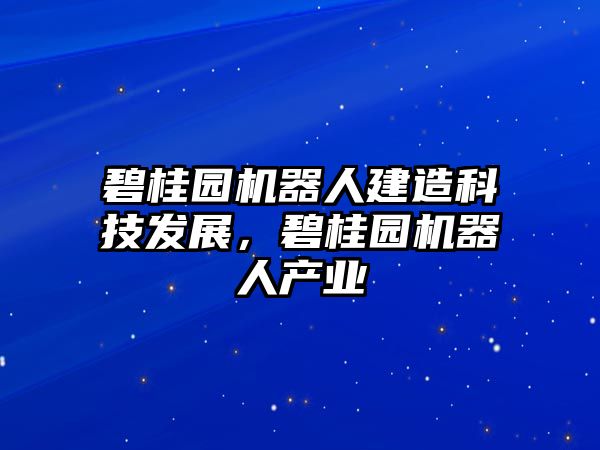 碧桂园机器人建造科技发展，碧桂园机器人产业